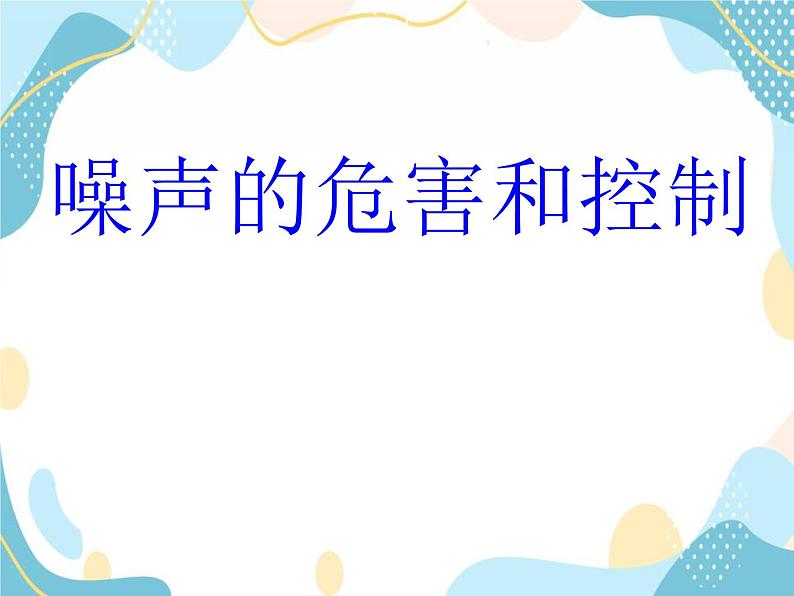 噪声的危害和控制